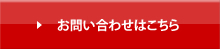 お問い合わせはこちら